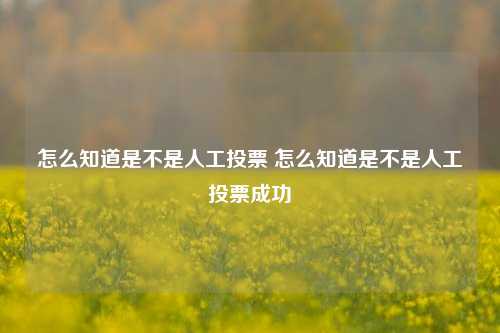 怎么知道是不是人工投票 怎么知道是不是人工投票成功